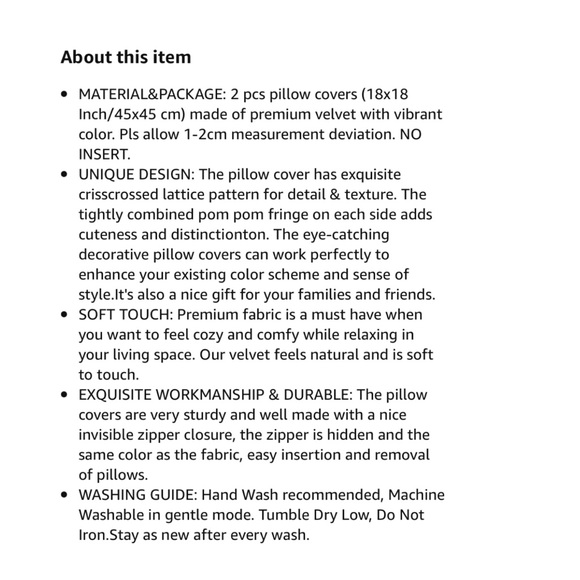 About this item

- MATERIAL&PACKAGE: 2 pcs pillow covers (18x18 Inch/45x45 cm) made of premium velvet with vibrant color. Pls allow 1-2cm measurement deviation. NO INSERT.
- UNIQUE DESIGN: The pillow cover has exquisite crisscrossed lattice pattern for detail & texture. The tightly combined pom pom fringe on each side adds cuteness and distinctionton. The eye-catching decorative pillow covers can work perfectly to enhance your existing color scheme and sense of style.It's also a nice gift for your families and friends.
- SOFT TOUCH: Premium fabric is a must have when you want to feel cozy and comfy while relaxing in your living space. Our velvet feels natural and is soft to touch.
- EXQUISITE WORKMANSHIP & DURABLE: The pillow covers are very sturdy and well made with a nice invisible zipper closure, the zipper is hidden and the same color as the fabric, easy insertion and removal of pillows.
- WASHING GUIDE: Hand Wash recommended, Machine Washable in gentle mode. Tumble Dry Low, Do Not Iron.Stay as new after every wash.